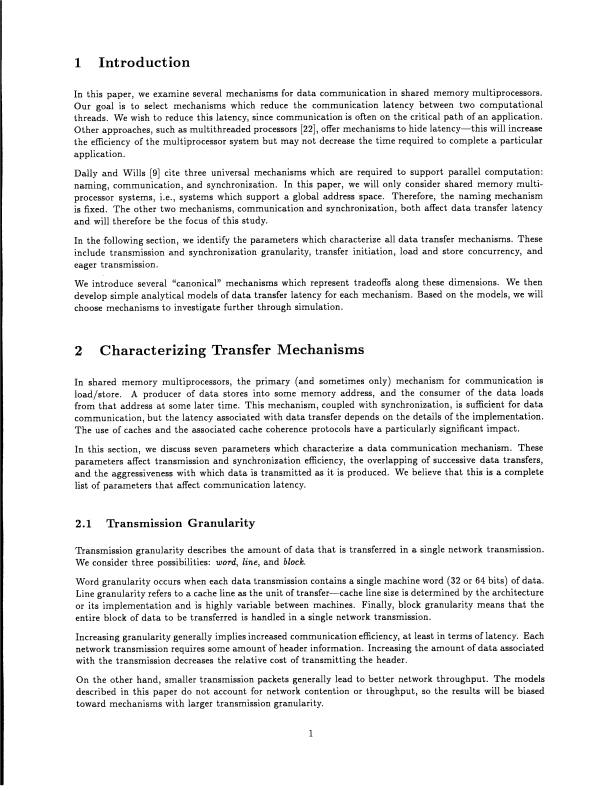 1 Introduction

In this paper, we examine several mechanisms for data communication in shared memory multiprocessors. Our goal is to select mechanisms which reduce the communication latency between two computational threads. We wish to reduce this latency, since communication is often on the critical path of an application. Other approaches, such as multithreaded processors [22], offer mechanisms to hide latency—this will increase the efficiency of the multiprocessor system but may not decrease the time required to complete a particular application.

Dally and Wills [9] cite three universal mechanisms which are required to support parallel computation: naming, communication, and synchronization. In this paper, we will only consider shared memory multiprocessor systems, i.e., systems which support a global address space. Therefore, the naming mechanism is fixed. The other two mechanisms, communication and synchronization, both affect data transfer latency and will therefore be the focus of this study.

In the following section, we identify the parameters which characterize all data transfer mechanisms. These include transmission and synchronization granularity, transfer initiation, load and store concurrency, and eager transmission.

We introduce several "canonical" mechanisms which represent tradeoffs along these dimensions. We then develop simple analytical models of data transfer latency for each mechanism. Based on the models, we will choose mechanisms to investigate further through simulation.

2 Characterizing Transfer Mechanisms

In shared memory multiprocessors, the primary (and sometimes only) mechanism for communication is load/store. A producer of data stores into some memory address, and the consumer of the data loads from that address at some later time. This mechanism, coupled with synchronization, is sufficient for data communication, but the latency associated with data transfer depends on the details of the implementation. The use of caches and the associated cache coherence protocols have a particularly significant impact.

In this section, we discuss seven parameters which characterize a data communication mechanism. These parameters affect transmission and synchronization efficiency, the overlapping of successive data transfers, and the aggressiveness with which data is transmitted as it is produced. We believe that this is a complete list of parameters that affect communication latency.

2.1 Transmission Granularity

Transmission granularity describes the amount of data that is transferred in a single network transmission. We consider three possibilities: word, line, and block.

Word granularity occurs when each data transmission contains a single machine word (32 or 64 bits) of data. Line granularity refers to a cache line as the unit of transfer—cache line size is determined by the architecture or its implementation and is highly variable between machines. Finally, block granularity means that the entire block of data to be transferred is handled in a single network transmission.

Increasing granularity generally implies increased communication efficiency, at least in terms of latency. Each network transmission requires some amount of header information. Increasing the amount of data associated with the transmission decreases the relative cost of transmitting the header.

On the other hand, smaller transmission packets generally lead to better network throughput. The models described in this paper do not account for network contention or throughput, so the results will be biased toward mechanisms with larger transmission granularity.

1